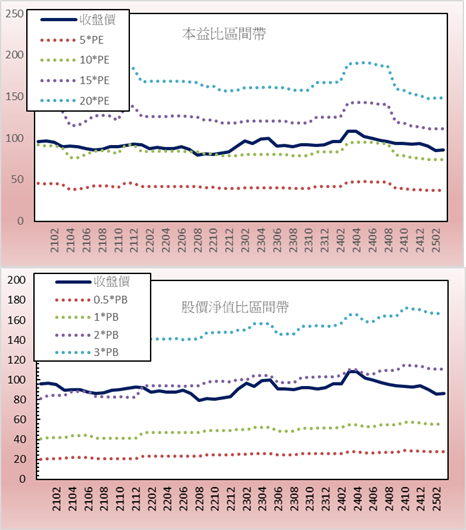 250
200
150
100
50
0

收盤價
5*PE
10*PE
15*PE
20*PE

本益比區間帶

2102 2104 2106 2108 2110 2112 2202 2204 2206 2208 2210 2212 2302 2304 2306 2308 2310 2312 2402 2404 2406 2408 2410 2412 2502

200
180
160
140
120
100
80
60
40
20
0

收盤價
0.5*PB
1*PB
2*PB
3*PB

股價淨值比區間帶

2102 2104 2106 2108 2110 2112 2202 2204 2206 2208 2210 2212 2302 2304 2306 2308 2310 2312 2402 2404 2406 2408 2410 2412 2502